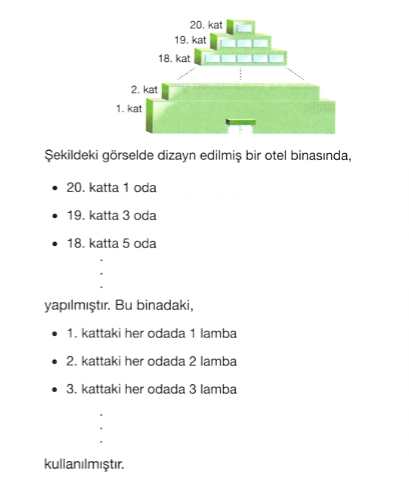 20. kat
19. kat
18. kat
2. kat
1. kat

Şekildeki görselde dizayn edilmiş bir otel binasında,

• 20. katta 1 oda
• 19. katta 3 oda
• 18. katta 5 oda
.
.
.

yapılmıştır. Bu binadaki,

• 1. kattaki her odada 1 lamba
• 2. kattaki her odada 2 lamba
• 3. kattaki her odada 3 lamba
.
.
.

kullanılmıştır.